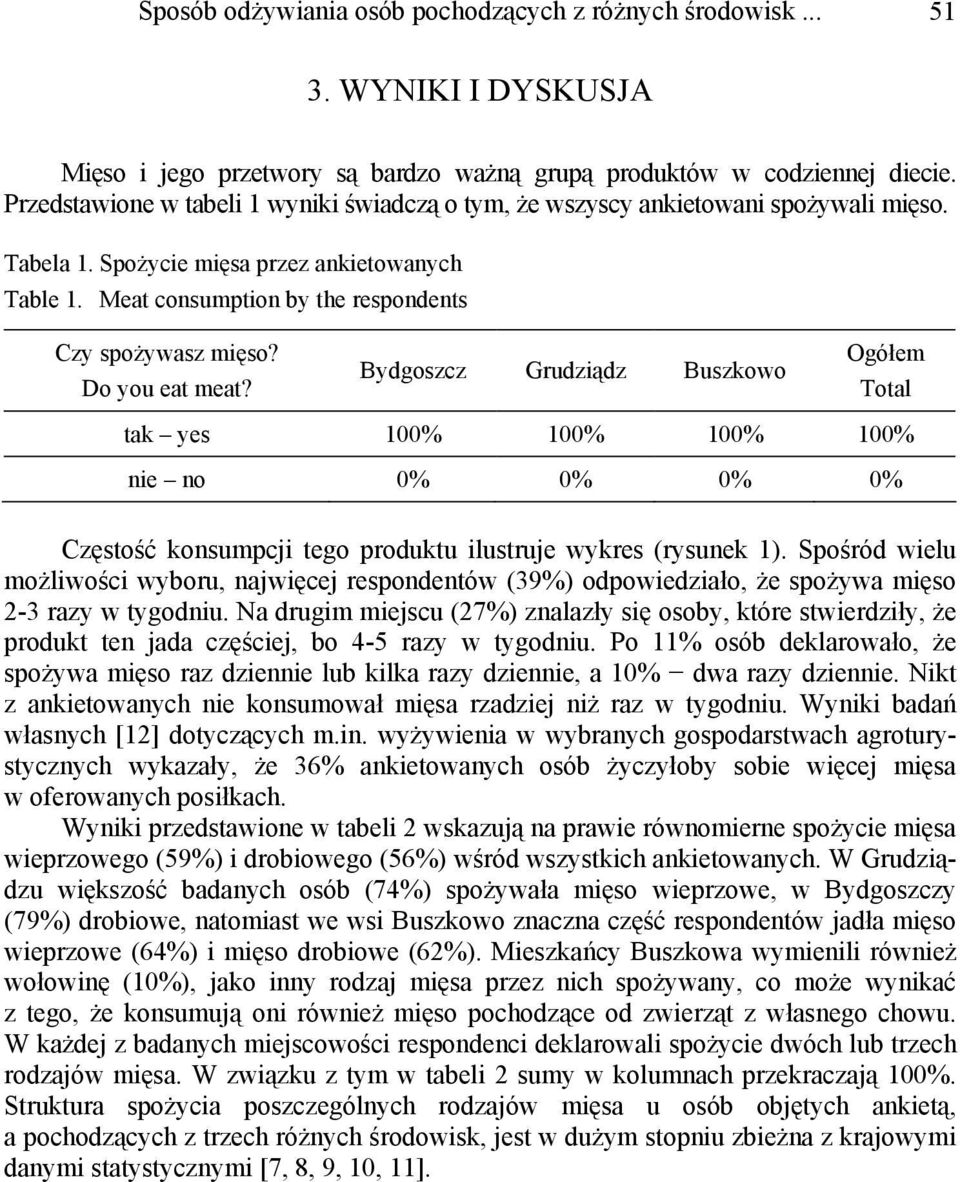 Sposób odżywiania osób pochodzących z różnych środowisk ... 51

3. WYNIKI I DYSKUSJA

Mięso i jego przetwory są bardzo ważną grupą produktów w codziennej diecie. Przedstawione w tabeli 1 wyniki świadczą o tym, że wszyscy ankietowani spożywali mięso.

Tabela 1. Spożycie mięsa przez ankietowanych
Table 1. Meat consumption by the respondents

| Czy spożywasz mięso? Do you eat meat? | Bydgoszcz | Grudziądz | Buszkowo | Ogółem Total |
|---|---|---|---|---|
| tak – yes | 100% | 100% | 100% | 100% |
| nie – no | 0% | 0% | 0% | 0% |

Częstość konsumpcji tego produktu ilustruje wykres (rysunek 1). Spośród wielu możliwości wyboru, najwięcej respondentów (39%) odpowiedziało, że spożywa mięso 2-3 razy w tygodniu. Na drugim miejscu (27%) znalazły się osoby, które stwierdziły, że produkt ten jada częściej, bo 4-5 razy w tygodniu. Po 11% osób deklarowało, że spożywa mięso raz dziennie lub kilka razy dziennie, a 10% − dwa razy dziennie. Nikt z ankietowanych nie konsumował mięsa rzadziej niż raz w tygodniu. Wyniki badań własnych [12] dotyczących m.in. wyżywienia w wybranych gospodarstwach agroturystycznych wykazały, że 36% ankietowanych osób życzyłoby sobie więcej mięsa w oferowanych posiłkach.

Wyniki przedstawione w tabeli 2 wskazują na prawie równomierne spożycie mięsa wieprzowego (59%) i drobiowego (56%) wśród wszystkich ankietowanych. W Grudziądzu większość badanych osób (74%) spożywała mięso wieprzowe, w Bydgoszczy (79%) drobiowe, natomiast we wsi Buszkowo znaczna część respondentów jadła mięso wieprzowe (64%) i mięso drobiowe (62%). Mieszkańcy Buszkowa wymienili również wołowinę (10%), jako inny rodzaj mięsa przez nich spożywany, co może wynikać z tego, że konsumują oni również mięso pochodzące od zwierząt z własnego chowu. W każdej z badanych miejscowości respondenci deklarowali spożycie dwóch lub trzech rodzajów mięsa. W związku z tym w tabeli 2 sumy w kolumnach przekraczają 100%. Struktura spożycia poszczególnych rodzajów mięsa u osób objętych ankietą, a pochodzących z trzech różnych środowisk, jest w dużym stopniu zbieżna z krajowymi danymi statystycznymi [7, 8, 9, 10, 11].